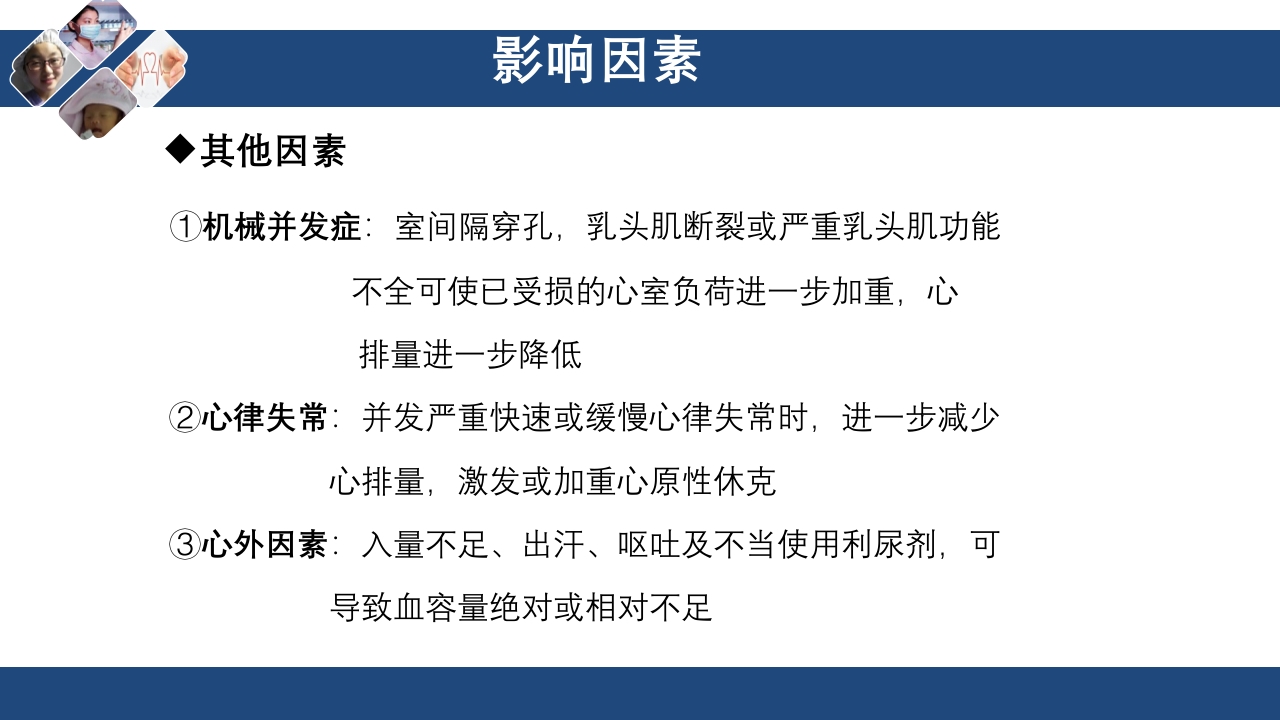 影响因素

◆其他因素

①机械并发症：室间隔穿孔，乳头肌断裂或严重乳头肌功能不全可使已受损的心室负荷进一步加重，心排量进一步降低

②心律失常：并发严重快速或缓慢心律失常时，进一步减少心排量，激发或加重心原性休克

③心外因素：入量不足、出汗、呕吐及不当使用利尿剂，可导致血容量绝对或相对不足